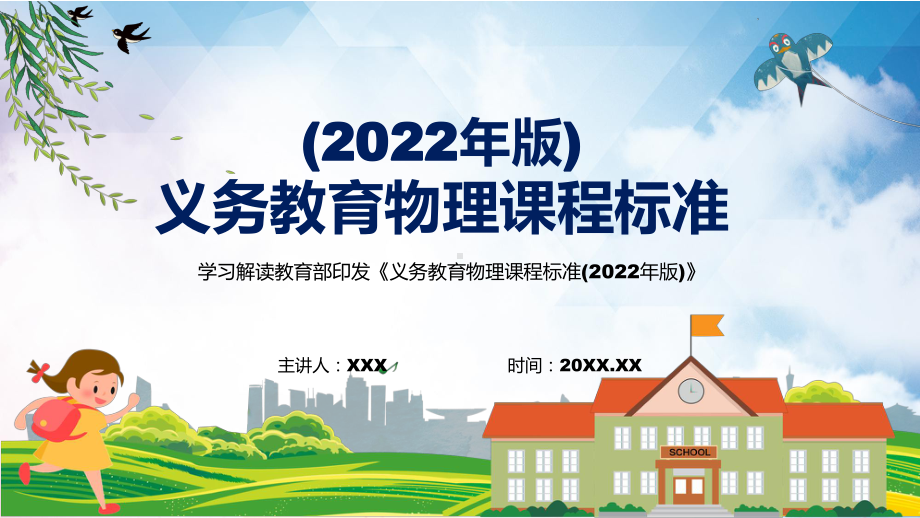 (2022年版)
义务教育物理课程标准

学习解读教育部印发《义务教育物理课程标准(2022年版)》

主讲人：XXX

时间：20XX.XX

SCHOOL